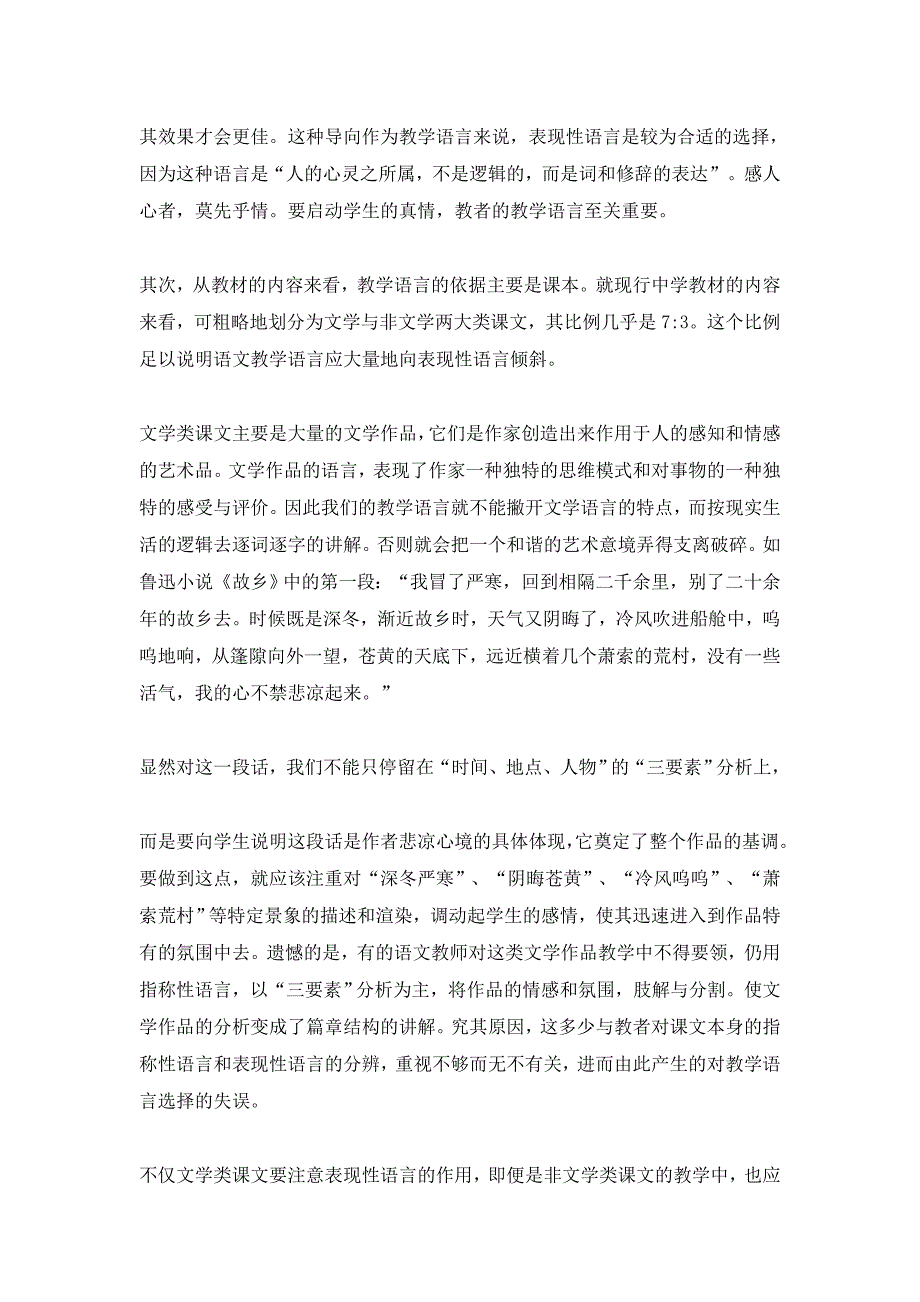 其效果才会更佳。这种导向作为教学语言来说，表现性语言是较为合适的选择，因为这种语言是“人的心灵之所属，不是逻辑的，而是词和修辞的表达”。感人心者，莫先乎情。要启动学生的真情，教者的教学语言至关重要。

其次，从教材的内容来看，教学语言的依据主要是课本。就现行中学教材的内容来看，可粗略地划分为文学与非文学两大类课文，其比例几乎是 7:3。这个比例足以说明语文教学语言应大量地向表现性语言倾斜。

文学类课文主要是大量的文学作品，它们是作家创造出来作用于人的感知和情感的艺术品。文学作品的语言，表现了作家一种独特的思维模式和对事物的一种独特的感受与评价。因此我们的教学语言就不能撇开文学语言的特点，而按现实生活的逻辑去逐词逐字的讲解。否则就会把一个和谐的艺术意境弄得支离破碎。如鲁迅小说《故乡》中的第一段：“我冒了严寒，回到相隔二千余里，别了二十余年的故乡去。时候既是深冬，渐近故乡时，天气又阴晦了，冷风吹进船舱中，呜呜地响，从篷隙向外一望，苍黄的天底下，远近横着几个萧索的荒村，没有一些活气，我的心不禁悲凉起来。”

显然对这一段话，我们不能只停留在“时间、地点、人物”的“三要素”分析上，

而是要向学生说明这段话是作者悲凉心境的具体体现，它奠定了整个作品的基调。要做到这点，就应该注重对“深冬严寒”、“阴晦苍黄”、“冷风呜呜”、“萧索荒村”等特定景象的描述和渲染，调动起学生的感情，使其迅速进入到作品特有的氛围中去。遗憾的是，有的语文教师对这类文学作品教学中不得要领，仍用指称性语言，以“三要素”分析为主，将作品的情感和氛围，肢解与分割。使文学作品的分析变成了篇章结构的讲解。究其原因，这多少与教者对课文本身的指称性语言和表现性语言的分辨，重视不够而无不有关，进而由此产生的对教学语言选择的失误。

不仅文学类课文要注意表现性语言的作用，即便是非文学类课文的教学中，也应